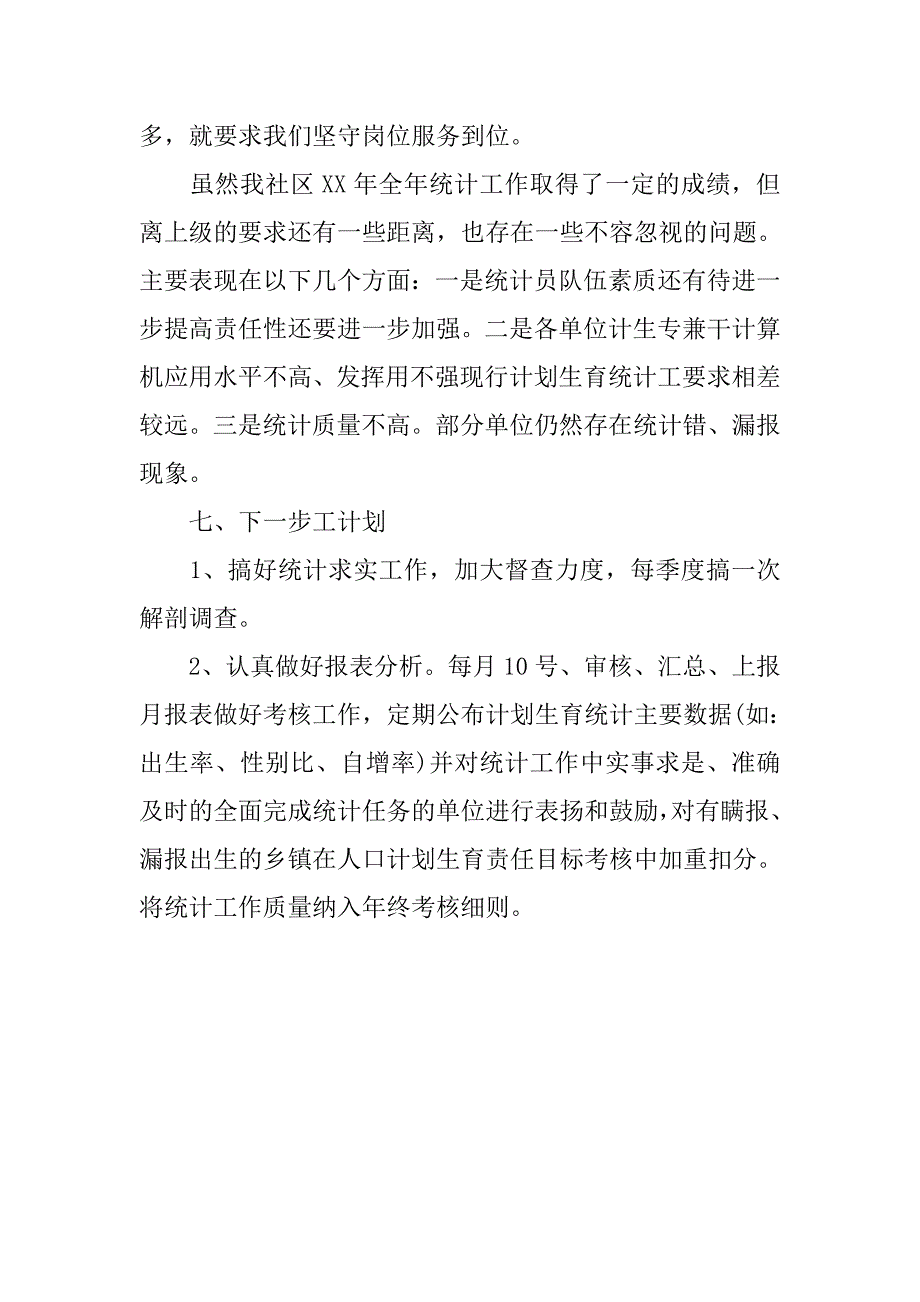 多，就要求我们坚守岗位服务到位。

虽然我社区 XX 年全年统计工作取得了一定的成绩，但离上级的要求还有一些距离，也存在一些不容忽视的问题。主要表现在以下几个方面：一是统计员队伍素质还有待进一步提高责任性还要进一步加强。二是各单位计生专兼干计算机应用水平不高、发挥用不强现行计划生育统计工要求相差较远。三是统计质量不高。部分单位仍然存在统计错、漏报现象。

七、下一步工计划

1、搞好统计求实工作，加大督查力度，每季度搞一次解剖调查。

2、认真做好报表分析。每月 10 号、审核、汇总、上报月报表做好考核工作，定期公布计划生育统计主要数据(如：出生率、性别比、自增率)并对统计工作中实事求是、准确及时的全面完成统计任务的单位进行表扬和鼓励，对有瞒报、漏报出生的乡镇在人口计划生育责任目标考核中加重扣分。将统计工作质量纳入年终考核细则。